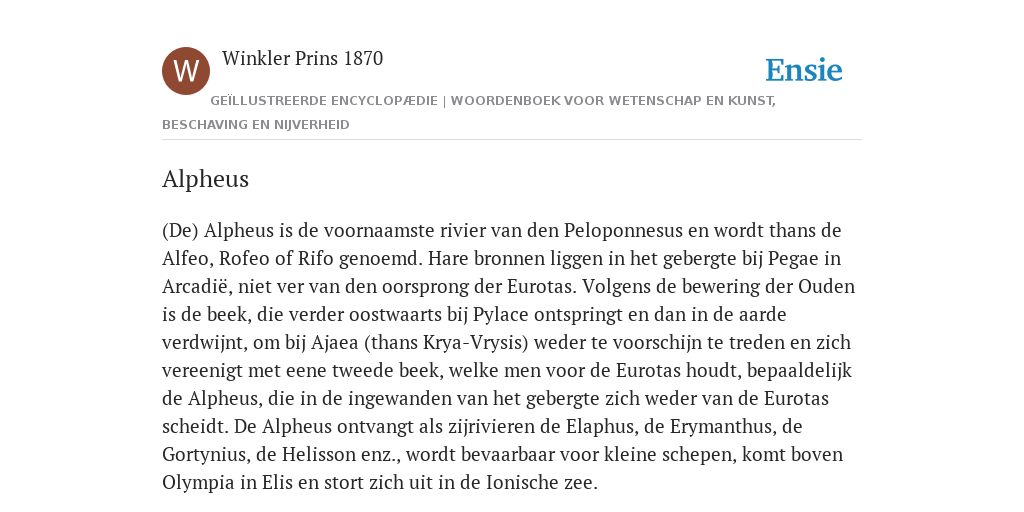 W

Winkler Prins 1870

Ensie

GEÏLLUSTREERDE ENCYCLOPÆDIE | WOORDENBOEK VOOR WETENSCHAP EN KUNST, BESCHAVING EN NIJVERHEID

Alpheus

(De) Alpheus is de voornaamste rivier van den Peloponnesus en wordt thans de Alfeo, Rofeo of Rifo genoemd. Hare bronnen liggen in het gebergte bij Pegae in Arcadië, niet ver van den oorsprong der Eurotas. Volgens de bewering der Ouden is de beek, die verder oostwaarts bij Pylace ontspringt en dan in de aarde verdwijnt, om bij Ajaea (thans Krya-Vrysis) weder te voorschijn te treden en zich vereenigt met eene tweede beek, welke men voor de Eurotas houdt, bepaaldelijk de Alpheus, die in de ingewanden van het gebergte zich weder van de Eurotas scheidt. De Alpheus ontvangt als zijrivieren de Elaphus, de Erymanthus, de Gortynius, de Helisson enz., wordt bevaarbaar voor kleine schepen, komt boven Olympia in Elis en stort zich uit in de Ionische zee.